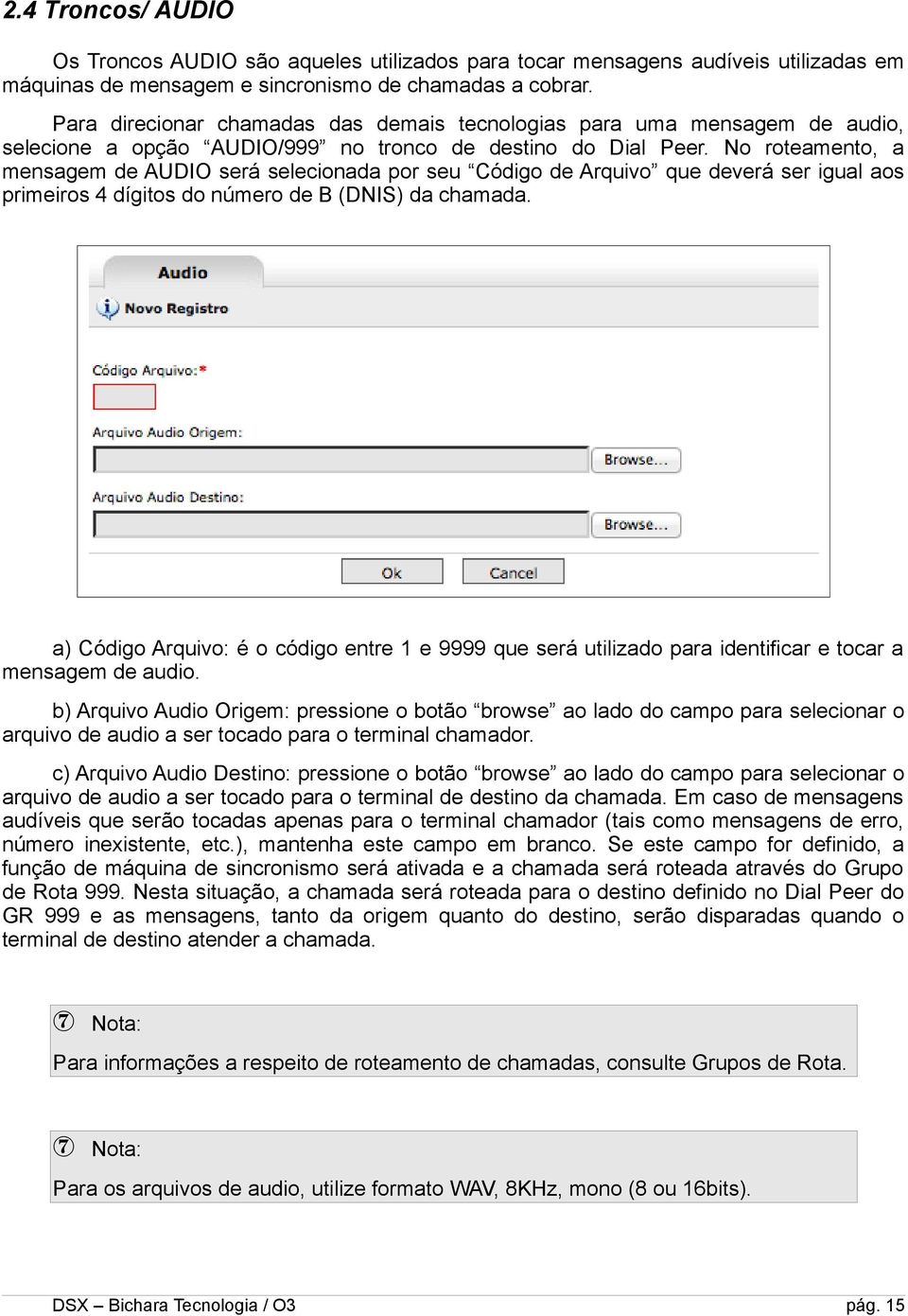 2.4 Troncos/ AUDIO

Os Troncos AUDIO são aqueles utilizados para tocar mensagens audíveis utilizadas em máquinas de mensagem e sincronismo de chamadas a cobrar.

Para direcionar chamadas das demais tecnologias para uma mensagem de audio, selecione a opção “AUDIO/999” no tronco de destino do Dial Peer. No roteamento, a mensagem de AUDIO será selecionada por seu “Código de Arquivo” que deverá ser igual aos primeiros 4 dígitos do número de B (DNIS) da chamada.

Audio

Novo Registro

Código Arquivo:*

Arquivo Audio Origem:

Browse...

Arquivo Audio Destino:

Browse...

Ok

Cancel

a) Código Arquivo: é o código entre 1 e 9999 que será utilizado para identificar e tocar a mensagem de audio.

b) Arquivo Audio Origem: pressione o botão “browse” ao lado do campo para selecionar o arquivo de audio a ser tocado para o terminal chamador.

c) Arquivo Audio Destino: pressione o botão “browse” ao lado do campo para selecionar o arquivo de audio a ser tocado para o terminal de destino da chamada. Em caso de mensagens audíveis que serão tocadas apenas para o terminal chamador (tais como mensagens de erro, número inexistente, etc.), mantenha este campo em branco. Se este campo for definido, a função de máquina de sincronismo será ativada e a chamada será roteada através do Grupo de Rota 999. Nesta situação, a chamada será roteada para o destino definido no Dial Peer do GR 999 e as mensagens, tanto da origem quanto do destino, serão disparadas quando o terminal de destino atender a chamada.

⑦ Nota:

Para informações a respeito de roteamento de chamadas, consulte Grupos de Rota.

⑦ Nota:

Para os arquivos de audio, utilize formato WAV, 8KHz, mono (8 ou 16bits).

DSX – Bichara Tecnologia / O3

pág. 15